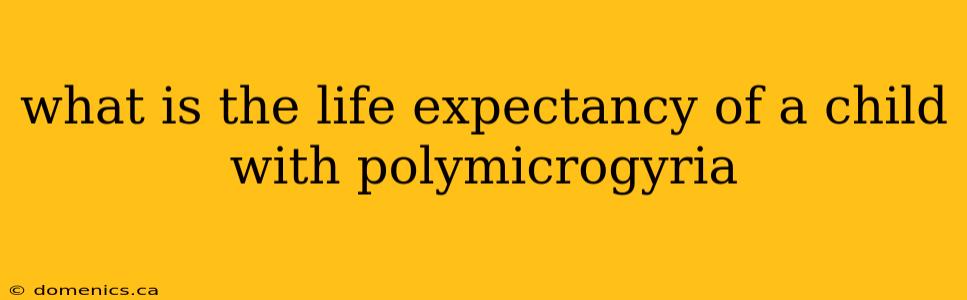 what is the life expectancy of a child with polymicrogyria

© domenics.ca